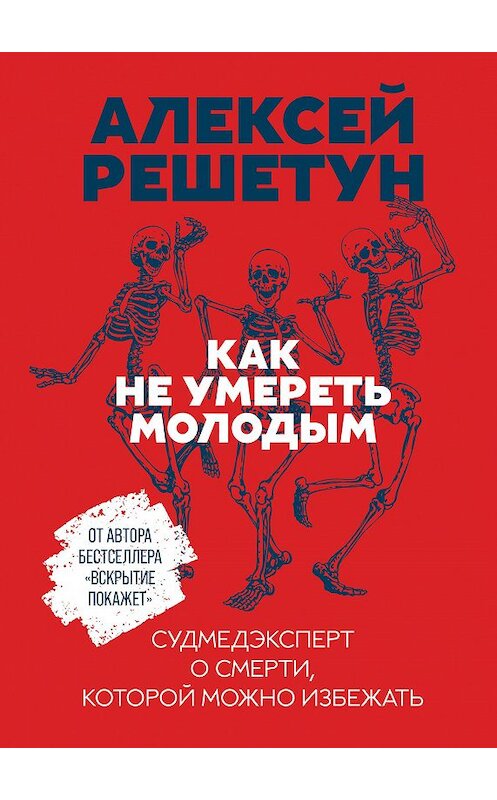 АЛЕКСЕЙ РЕШЕТУН

КАК НЕ УМЕРЕТЬ МОЛОДЫМ

ОТ АВТОРА БЕСТСЕЛЛЕРА «ВСКРЫТИЕ ПОКАЖЕТ»

СУДМЕДЭКСПЕРТ О СМЕРТИ, КОТОРОЙ МОЖНО ИЗБЕЖАТЬ